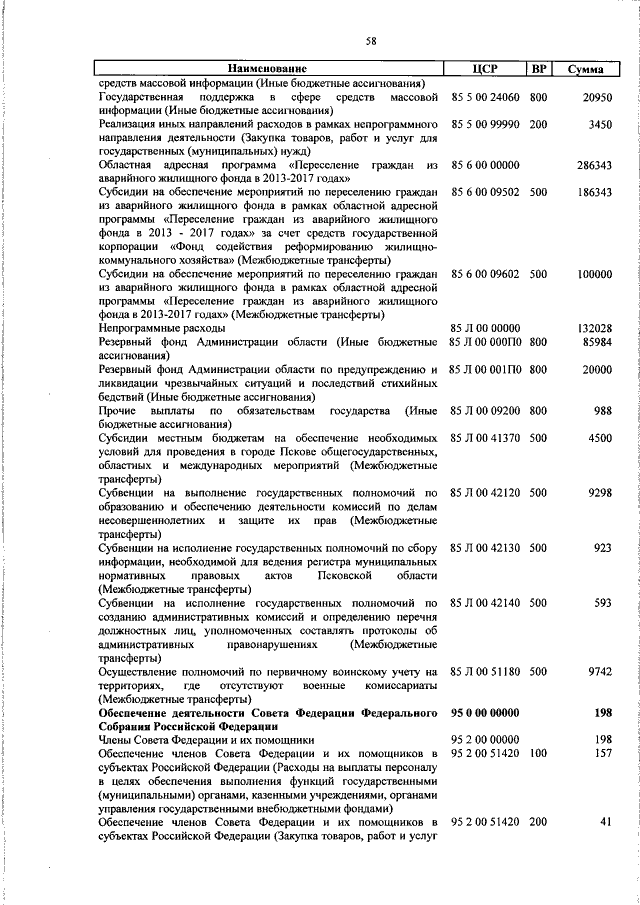 58

| Наименование | ЦСР | ВР | Сумма |
|---|---|---|---|
| средств массовой информации (Иные бюджетные ассигнования) | | | |
| Государственная поддержка в сфере средств массовой информации (Иные бюджетные ассигнования) | 85 5 00 24060 | 800 | 20950 |
| Реализация иных направлений расходов в рамках непрограммного направления деятельности (Закупка товаров, работ и услуг для государственных (муниципальных) нужд) | 85 5 00 99990 | 200 | 3450 |
| Областная адресная программа «Переселение граждан из аварийного жилищного фонда в 2013-2017 годах» | 85 6 00 00000 | | 286343 |
| Субсидии на обеспечение мероприятий по переселению граждан из аварийного жилищного фонда в рамках областной адресной программы «Переселение граждан из аварийного жилищного фонда в 2013 - 2017 годах» за счет средств государственной корпорации «Фонд содействия реформированию жилищно-коммунального хозяйства» (Межбюджетные трансферты) | 85 6 00 09502 | 500 | 186343 |
| Субсидии на обеспечение мероприятий по переселению граждан из аварийного жилищного фонда в рамках областной адресной программы «Переселение граждан из аварийного жилищного фонда в 2013-2017 годах» (Межбюджетные трансферты) | 85 6 00 09602 | 500 | 100000 |
| Непрограммные расходы | 85 Л 00 00000 | | 132028 |
| Резервный фонд Администрации области (Иные бюджетные ассигнования) | 85 Л 00 000П0 | 800 | 85984 |
| Резервный фонд Администрации области по предупреждению и ликвидации чрезвычайных ситуаций и последствий стихийных бедствий (Иные бюджетные ассигнования) | 85 Л 00 001П0 | 800 | 20000 |
| Прочие выплаты по обязательствам государства (Иные бюджетные ассигнования) | 85 Л 00 09200 | 800 | 988 |
| Субсидии местным бюджетам на обеспечение необходимых условий для проведения в городе Пскове общегосударственных, областных и международных мероприятий (Межбюджетные трансферты) | 85 Л 00 41370 | 500 | 4500 |
| Субвенции на выполнение государственных полномочий по образованию и обеспечению деятельности комиссий по делам несовершеннолетних и защите их прав (Межбюджетные трансферты) | 85 Л 00 42120 | 500 | 9298 |
| Субвенции на исполнение государственных полномочий по сбору информации, необходимой для ведения регистра муниципальных нормативных правовых актов Псковской области (Межбюджетные трансферты) | 85 Л 00 42130 | 500 | 923 |
| Субвенции на исполнение государственных полномочий по созданию административных комиссий и определению перечня должностных лиц, уполномоченных составлять протоколы об административных правонарушениях (Межбюджетные трансферты) | 85 Л 00 42140 | 500 | 593 |
| Осуществление полномочий по первичному воинскому учету на территориях, где отсутствуют военные комиссариаты (Межбюджетные трансферты) | 85 Л 00 51180 | 500 | 9742 |
| **Обеспечение деятельности Совета Федерации Федерального Собрания Российской Федерации** | **95 0 00 00000** | | **198** |
| Члены Совета Федерации и их помощники | 95 2 00 00000 | | 198 |
| Обеспечение членов Совета Федерации и их помощников в субъектах Российской Федерации (Расходы на выплаты персоналу в целях обеспечения выполнения функций государственными (муниципальными) органами, казенными учреждениями, органами управления государственными внебюджетными фондами) | 95 2 00 51420 | 100 | 157 |
| Обеспечение членов Совета Федерации и их помощников в субъектах Российской Федерации (Закупка товаров, работ и услуг | 95 2 00 51420 | 200 | 41 |